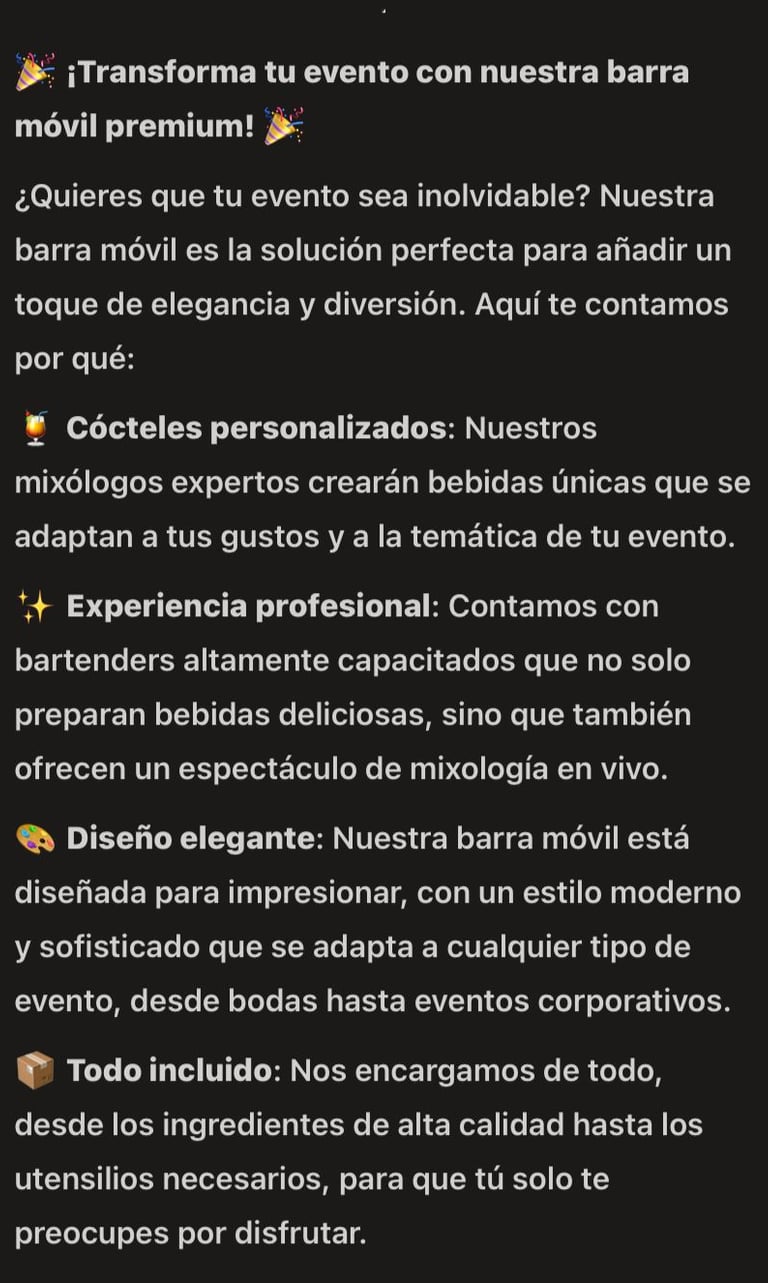 🎉 ¡Transforma tu evento con nuestra barra móvil premium! 🎉

¿Quieres que tu evento sea inolvidable? Nuestra barra móvil es la solución perfecta para añadir un toque de elegancia y diversión. Aquí te contamos por qué:

🍹 Cócteles personalizados: Nuestros mixólogos expertos crearán bebidas únicas que se adaptan a tus gustos y a la temática de tu evento.

✨ Experiencia profesional: Contamos con bartenders altamente capacitados que no solo preparan bebidas deliciosas, sino que también ofrecen un espectáculo de mixología en vivo.

🎨 Diseño elegante: Nuestra barra móvil está diseñada para impresionar, con un estilo moderno y sofisticado que se adapta a cualquier tipo de evento, desde bodas hasta eventos corporativos.

📦 Todo incluido: Nos encargamos de todo, desde los ingredientes de alta calidad hasta los utensilios necesarios, para que tú solo te preocupes por disfrutar.